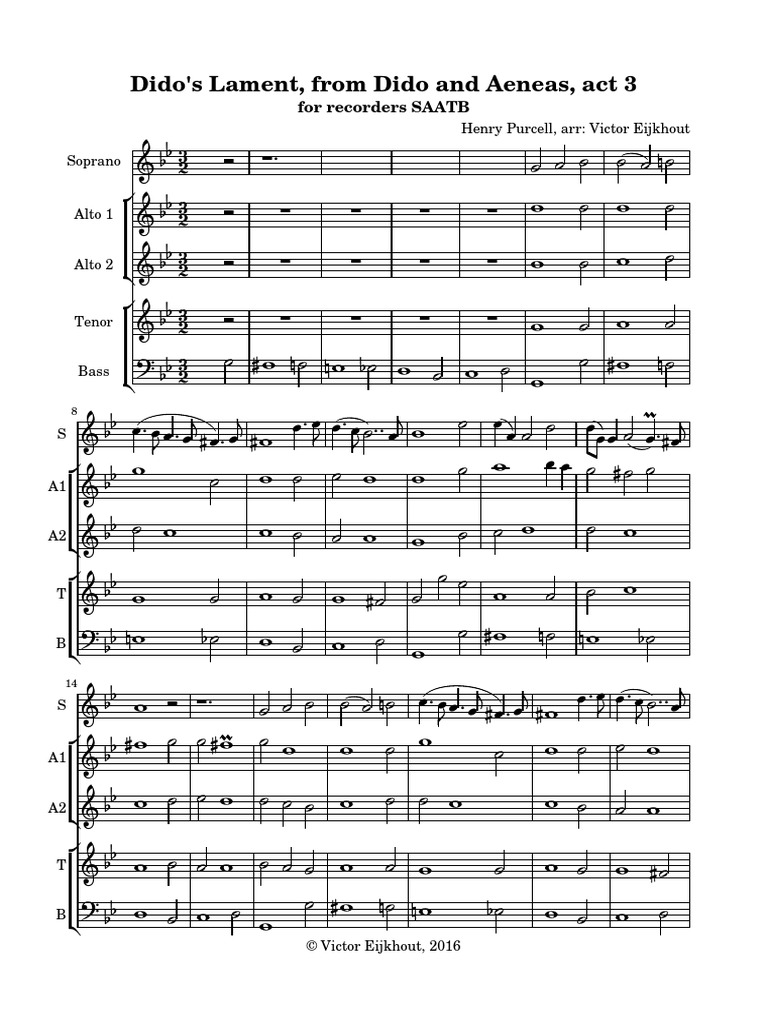 Dido's Lament, from Dido and Aeneas, act 3
for recorders SAATB

Henry Purcell, arr: Victor Eijkhout

Soprano

Alto 1

Alto 2

Tenor

Bass

8

S

A1

A2

T

B

14

S

A1

A2

T

B

© Victor Eijkhout, 2016